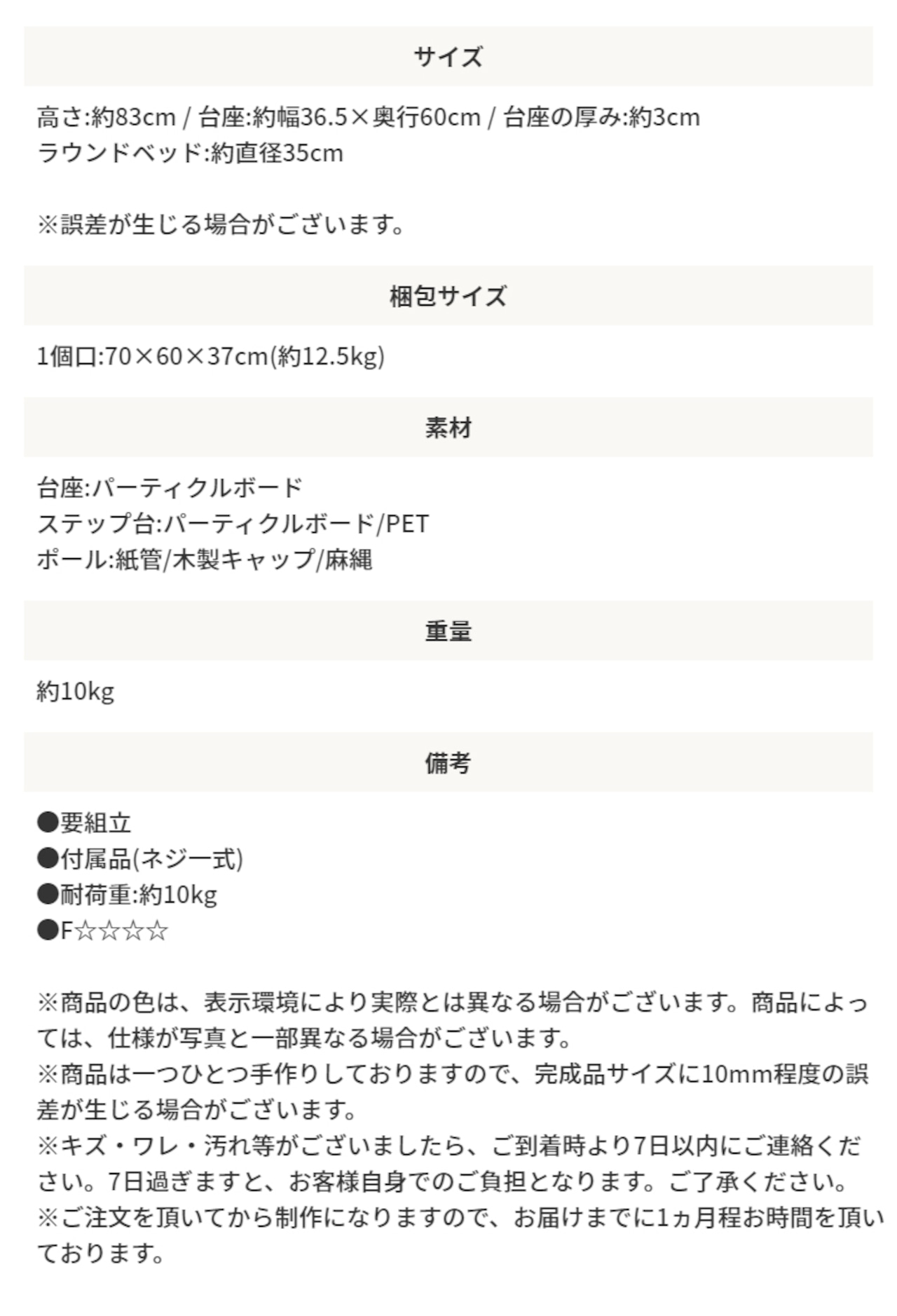 サイズ

高さ:約83cm / 台座:約幅36.5×奥行60cm / 台座の厚み:約3cm
ラウンドベッド:約直径35cm

※誤差が生じる場合がございます。

梱包サイズ

1個口:70×60×37cm(約12.5kg)

素材

台座:パーティクルボード
ステップ台:パーティクルボード/PET
ポール:紙管/木製キャップ/麻縄

重量

約10kg

備考

●要組立
●付属品(ネジ一式)
●耐荷重:約10kg
●F☆☆☆☆

※商品の色は、表示環境により実際とは異なる場合がございます。商品によっては、仕様が写真と一部異なる場合がございます。
※商品は一つひとつ手作りしておりますので、完成品サイズに10mm程度の誤差が生じる場合がございます。
※キズ・ワレ・汚れ等がございましたら、ご到着時より7日以内にご連絡ください。7日過ぎますと、お客様自身でのご負担となります。ご了承ください。
※ご注文を頂いてから制作になりますので、お届けまでに1ヵ月程お時間を頂いております。